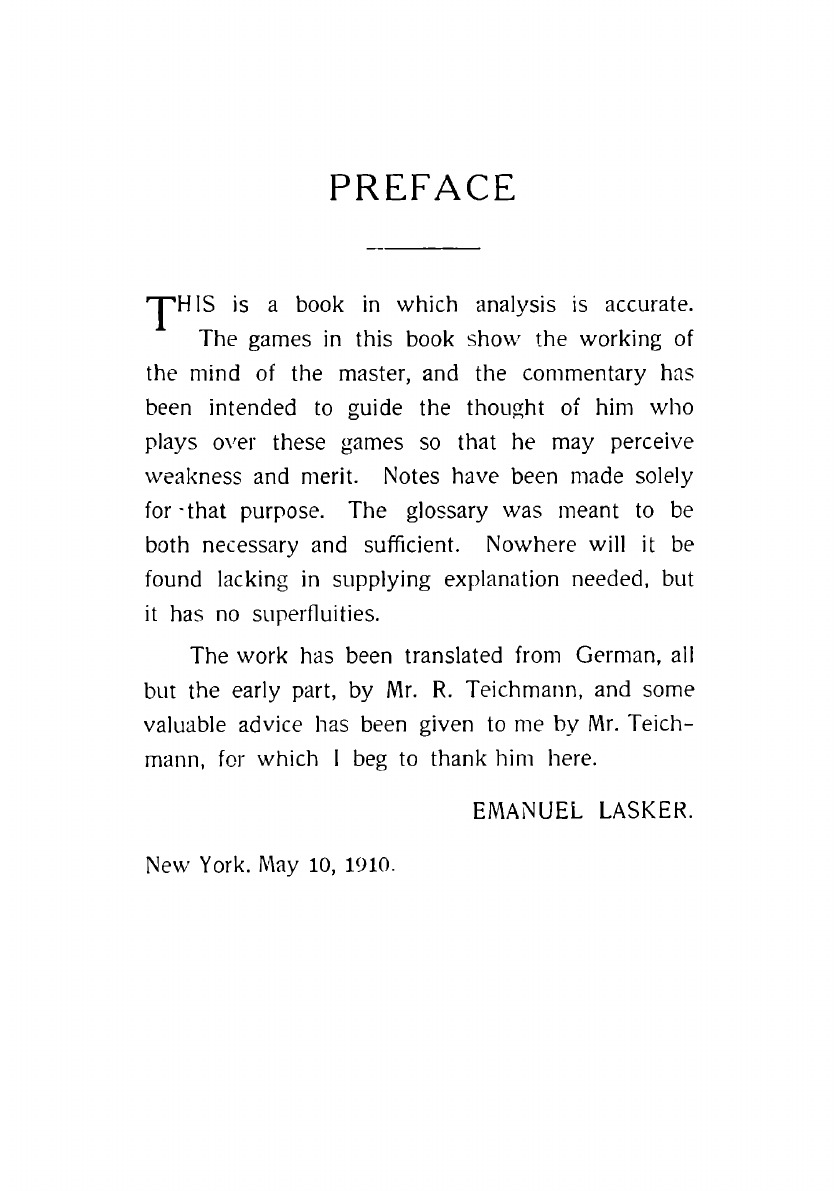 PREFACE

THIS is a book in which analysis is accurate. The games in this book show the working of the mind of the master, and the commentary has been intended to guide the thought of him who plays over these games so that he may perceive weakness and merit. Notes have been made solely for that purpose. The glossary was meant to be both necessary and sufficient. Nowhere will it be found lacking in supplying explanation needed, but it has no superfluities.

The work has been translated from German, all but the early part, by Mr. R. Teichmann, and some valuable advice has been given to me by Mr. Teichmann, for which I beg to thank him here.

EMANUEL LASKER.

New York. May 10, 1910.